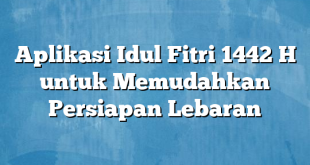 Aplikasi Idul Fitri 1442 H untuk Memudahkan Persiapan Lebaran